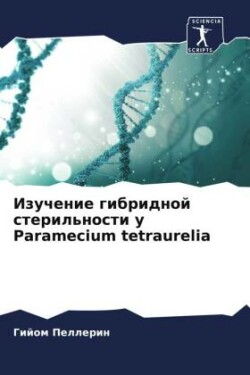 SCIENCIA
SCRIPTS

Изучение гибридной стерильности у Paramecium tetraurelia

Гийом Пеллерин